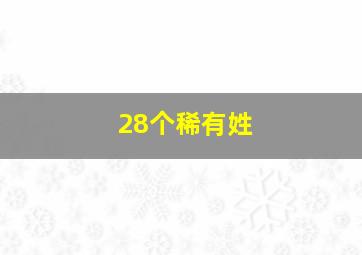 28个稀有姓